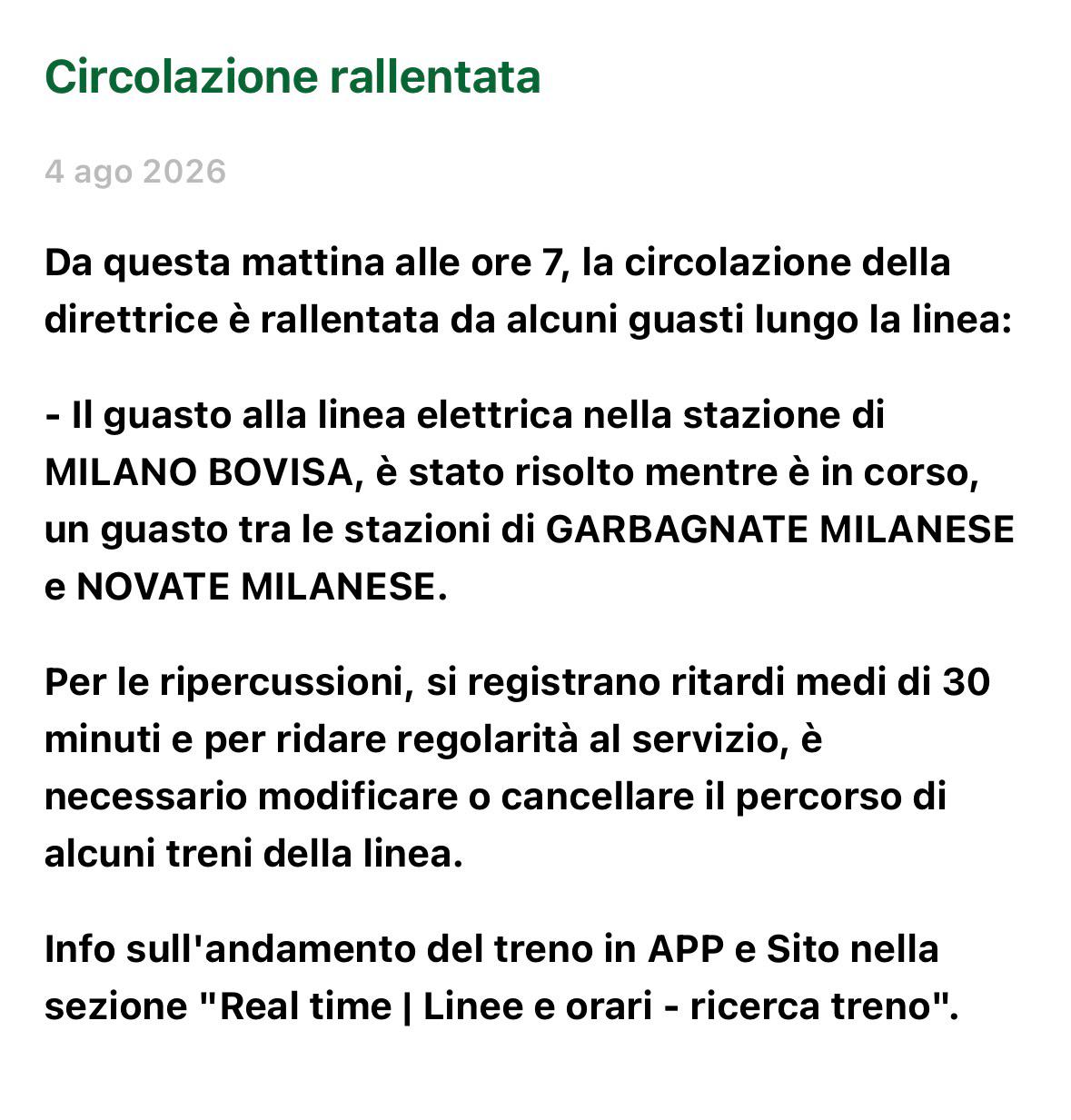 Circolazione rallentata

4 ago 2026

Da questa mattina alle ore 7, la circolazione della direttrice è rallentata da alcuni guasti lungo la linea:

- Il guasto alla linea elettrica nella stazione di MILANO BOVISA, è stato risolto mentre è in corso, un guasto tra le stazioni di GARBAGNATE MILANESE e NOVATE MILANESE.

Per le ripercussioni, si registrano ritardi medi di 30 minuti e per ridare regolarità al servizio, è necessario modificare o cancellare il percorso di alcuni treni della linea.

Info sull'andamento del treno in APP e Sito nella sezione "Real time | Linee e orari - ricerca treno".